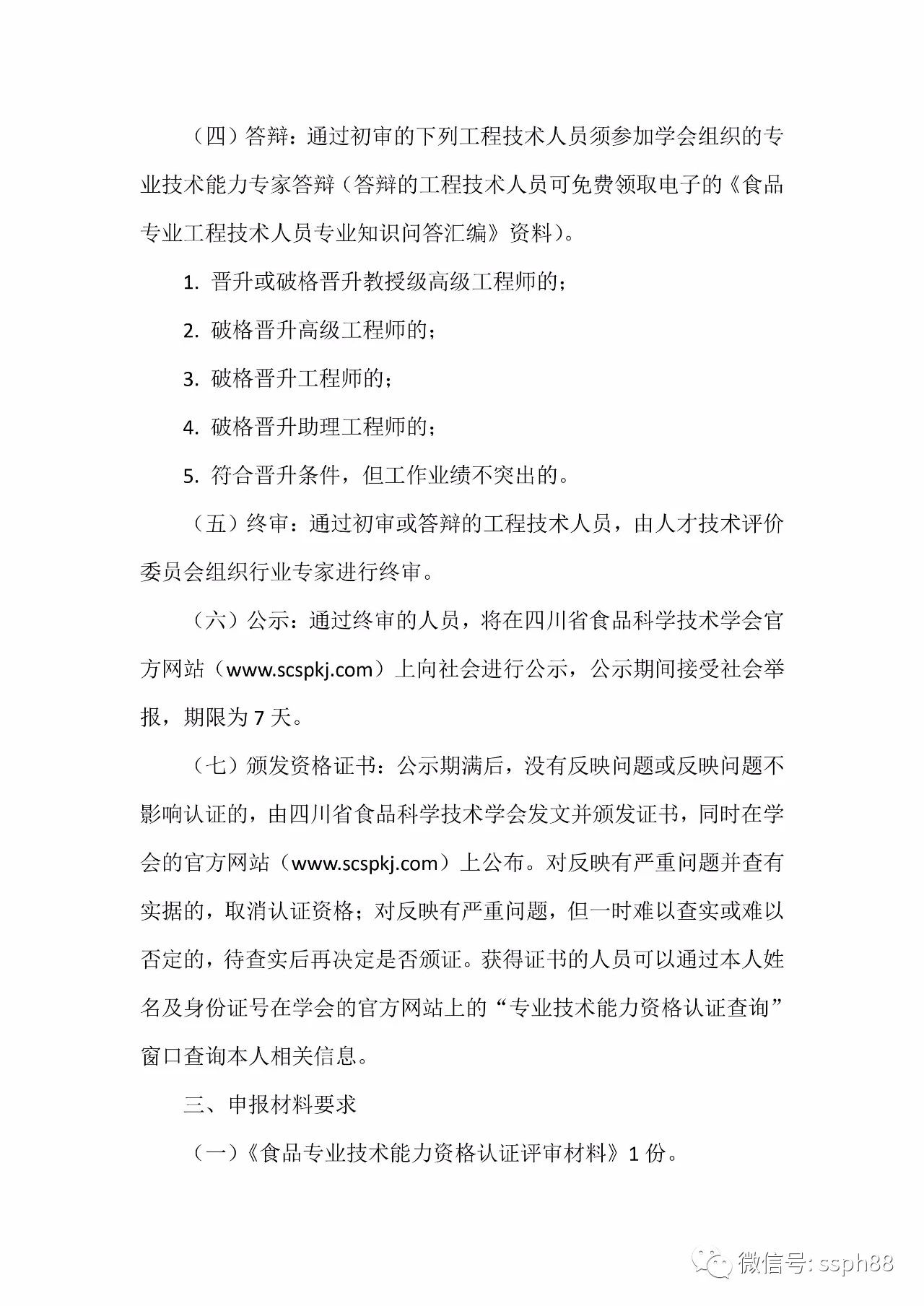 （四）答辩：通过初审的下列工程技术人员须参加学会组织的专业技术能力专家答辩（答辩的工程技术人员可免费领取电子的《食品专业工程技术人员专业知识问答汇编》资料）。

1. 晋升或破格晋升教授级高级工程师的；

2. 破格晋升高级工程师的；

3. 破格晋升工程师的；

4. 破格晋升助理工程师的；

5. 符合晋升条件，但工作业绩不突出的。

（五）终审：通过初审或答辩的工程技术人员，由人才技术评价委员会组织行业专家进行终审。

（六）公示：通过终审的人员，将在四川省食品科学技术学会官方网站（www.scspkj.com）上向社会进行公示，公示期间接受社会举报，期限为 7 天。

（七）颁发资格证书：公示期满后，没有反映问题或反映问题不影响认证的，由四川省食品科学技术学会发文并颁发证书，同时在学会的官方网站（www.scspkj.com）上公布。对反映有严重问题并查有实据的，取消认证资格；对反映有严重问题，但一时难以查实或难以否定的，待查实后再决定是否颁证。获得证书的人员可以通过本人姓名及身份证号在学会的官方网站上的“专业技术能力资格认证查询”窗口查询本人相关信息。

三、申报材料要求

（一）《食品专业技术能力资格认证评审材料》1 份。

微信号: ssph88